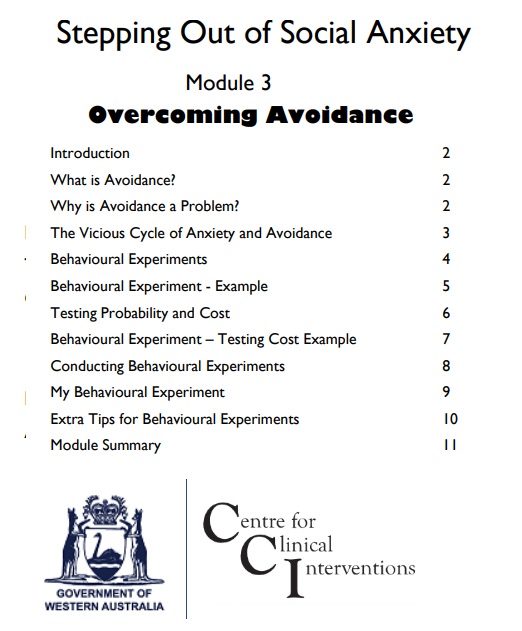 Stepping Out of Social Anxiety

Module 3

Overcoming Avoidance

| | |
|---|---|
| Introduction | 2 |
| What is Avoidance? | 2 |
| Why is Avoidance a Problem? | 2 |
| The Vicious Cycle of Anxiety and Avoidance | 3 |
| Behavioural Experiments | 4 |
| Behavioural Experiment - Example | 5 |
| Testing Probability and Cost | 6 |
| Behavioural Experiment – Testing Cost Example | 7 |
| Conducting Behavioural Experiments | 8 |
| My Behavioural Experiment | 9 |
| Extra Tips for Behavioural Experiments | 10 |
| Module Summary | 11 |

GOVERNMENT OF WESTERN AUSTRALIA

Centre for Clinical Interventions